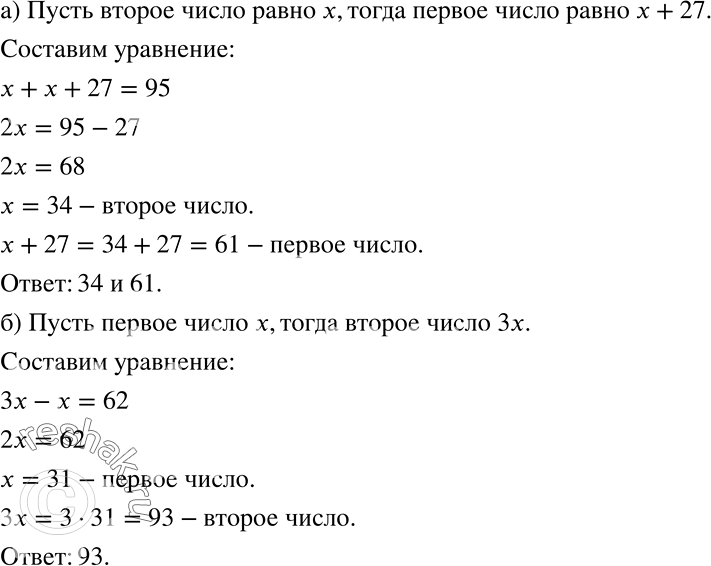 а) Пусть второе число равно $x$, тогда первое число равно $x + 27$.

Составим уравнение:

$x + x + 27 = 95$

$2x = 95 - 27$

$2x = 68$

$x = 34$ – второе число.

$x + 27 = 34 + 27 = 61$ – первое число.

Ответ: 34 и 61.

б) Пусть первое число $x$, тогда второе число $3x$.

Составим уравнение:

$3x - x = 62$

$2x = 62$

$x = 31$ – первое число.

$3x = 3 \cdot 31 = 93$ – второе число.

Ответ: 93.

reshak.ru